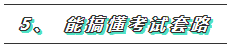 5、 能搞懂考试套路